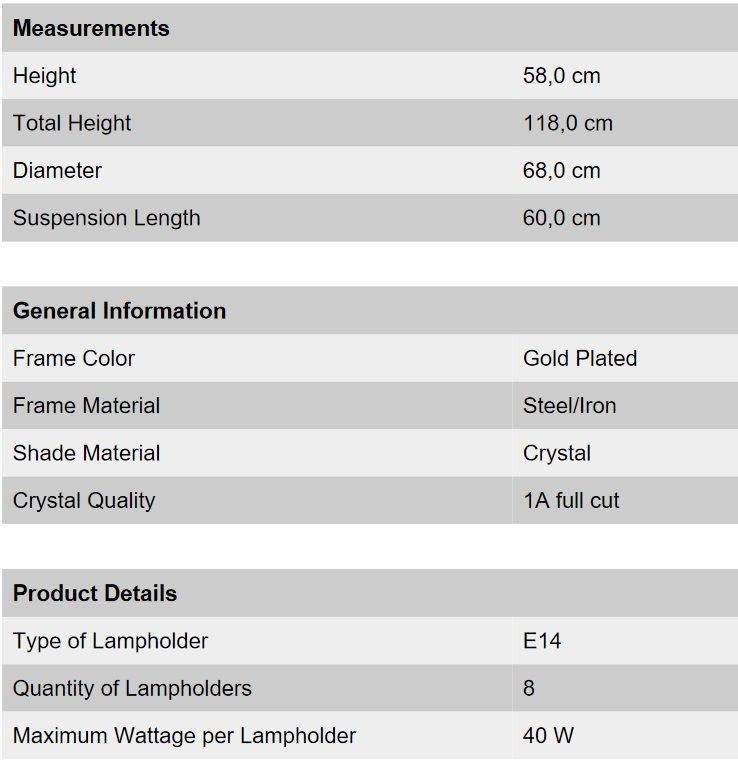 | Measurements | |
|---|---|
| Height | 58,0 cm |
| Total Height | 118,0 cm |
| Diameter | 68,0 cm |
| Suspension Length | 60,0 cm |

| General Information | |
|---|---|
| Frame Color | Gold Plated |
| Frame Material | Steel/Iron |
| Shade Material | Crystal |
| Crystal Quality | 1A full cut |

| Product Details | |
|---|---|
| Type of Lampholder | E14 |
| Quantity of Lampholders | 8 |
| Maximum Wattage per Lampholder | 40 W |